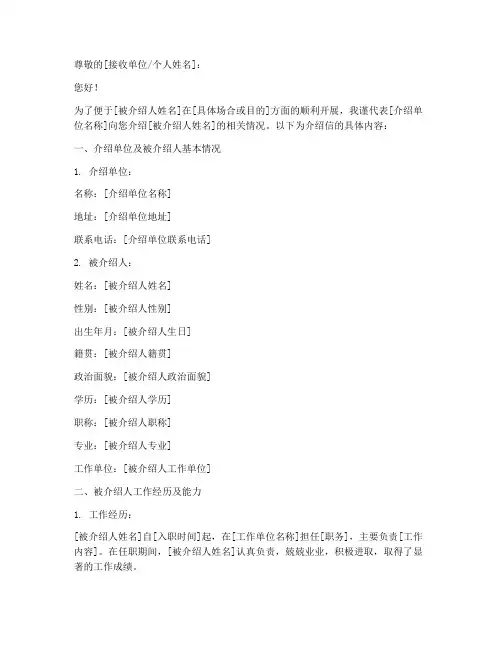 尊敬的[接收单位/个人姓名]：

您好！

为了便于[被介绍人姓名]在[具体场合或目的]方面的顺利开展，我谨代表[介绍单位名称]向您介绍[被介绍人姓名]的相关情况。以下为介绍信的具体内容：

一、介绍单位及被介绍人基本情况

1. 介绍单位：

名称：[介绍单位名称]

地址：[介绍单位地址]

联系电话：[介绍单位联系电话]

2. 被介绍人：

姓名：[被介绍人姓名]

性别：[被介绍人性别]

出生年月：[被介绍人生日]

籍贯：[被介绍人籍贯]

政治面貌：[被介绍人政治面貌]

学历：[被介绍人学历]

职称：[被介绍人职称]

专业：[被介绍人专业]

工作单位：[被介绍人工作单位]

二、被介绍人工作经历及能力

1. 工作经历：

[被介绍人姓名]自[入职时间]起，在[工作单位名称]担任[职务]，主要负责[工作内容]。在任职期间，[被介绍人姓名]认真负责，兢兢业业，积极进取，取得了显著的工作成绩。